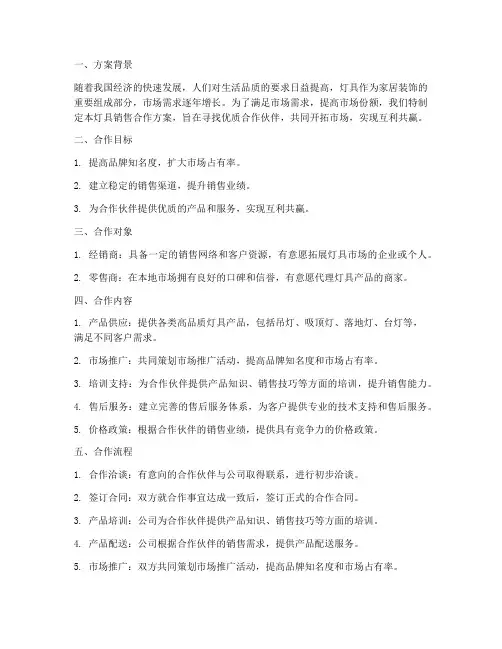 一、方案背景

随着我国经济的快速发展，人们对生活品质的要求日益提高，灯具作为家居装饰的重要组成部分，市场需求逐年增长。为了满足市场需求，提高市场份额，我们特制定本灯具销售合作方案，旨在寻找优质合作伙伴，共同开拓市场，实现互利共赢。

二、合作目标

1. 提高品牌知名度，扩大市场占有率。

2. 建立稳定的销售渠道，提升销售业绩。

3. 为合作伙伴提供优质的产品和服务，实现互利共赢。

三、合作对象

1. 经销商：具备一定的销售网络和客户资源，有意愿拓展灯具市场的企业或个人。

2. 零售商：在本地市场拥有良好的口碑和信誉，有意愿代理灯具产品的商家。

四、合作内容

1. 产品供应：提供各类高品质灯具产品，包括吊灯、吸顶灯、落地灯、台灯等，满足不同客户需求。

2. 市场推广：共同策划市场推广活动，提高品牌知名度和市场占有率。

3. 培训支持：为合作伙伴提供产品知识、销售技巧等方面的培训，提升销售能力。

4. 售后服务：建立完善的售后服务体系，为客户提供专业的技术支持和售后服务。

5. 价格政策：根据合作伙伴的销售业绩，提供具有竞争力的价格政策。

五、合作流程

1. 合作洽谈：有意向的合作伙伴与公司取得联系，进行初步洽谈。

2. 签订合同：双方就合作事宜达成一致后，签订正式的合作合同。

3. 产品培训：公司为合作伙伴提供产品知识、销售技巧等方面的培训。

4. 产品配送：公司根据合作伙伴的销售需求，提供产品配送服务。

5. 市场推广：双方共同策划市场推广活动，提高品牌知名度和市场占有率。